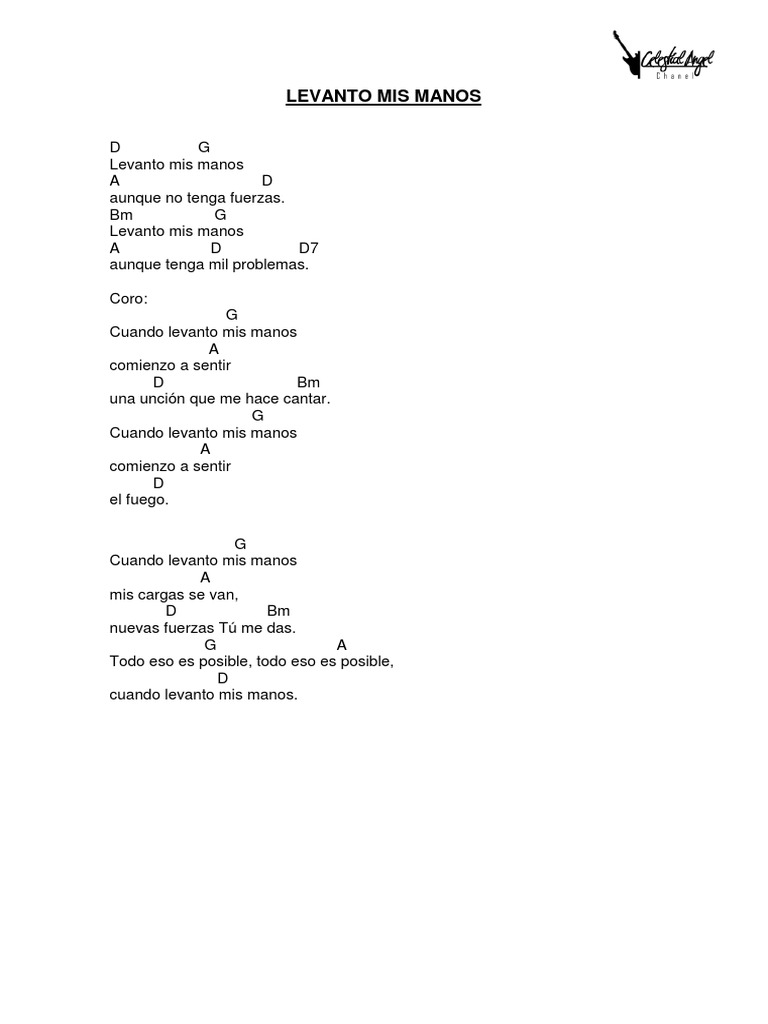 Celestial Angel
Chanel

LEVANTO MIS MANOS

D G
Levanto mis manos
A D
aunque no tenga fuerzas.
Bm G
Levanto mis manos
A D D7
aunque tenga mil problemas.

Coro:
G
Cuando levanto mis manos
A
comienzo a sentir
D Bm
una unción que me hace cantar.
G
Cuando levanto mis manos
A
comienzo a sentir
D
el fuego.

G
Cuando levanto mis manos
A
mis cargas se van,
D Bm
nuevas fuerzas Tú me das.
G A
Todo eso es posible, todo eso es posible,
D
cuando levanto mis manos.